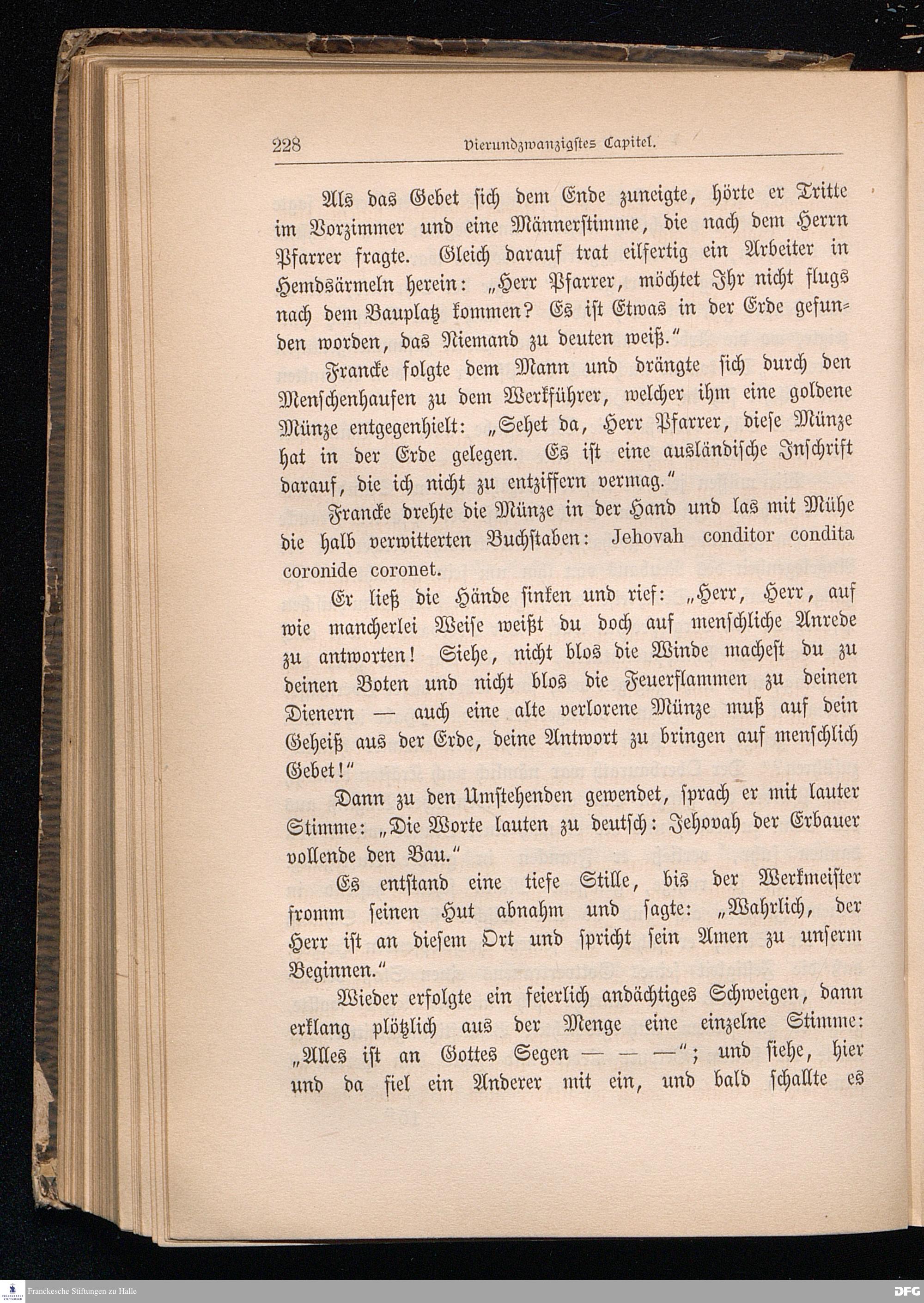 228 Vierundzwanzigstes Capitel.

Als das Gebet sich dem Ende zuneigte, hörte er Tritte im Vorzimmer und eine Männerstimme, die nach dem Herrn Pfarrer fragte. Gleich darauf trat eilfertig ein Arbeiter in Hemdsärmeln herein: „Herr Pfarrer, möchtet Ihr nicht flugs nach dem Bauplatz kommen? Es ist Etwas in der Erde gefunden worden, das Niemand zu deuten weiß.“

Francke folgte dem Mann und drängte sich durch den Menschenhaufen zu dem Werkführer, welcher ihm eine goldene Münze entgegenhielt: „Sehet da, Herr Pfarrer, diese Münze hat in der Erde gelegen. Es ist eine ausländische Inschrift darauf, die ich nicht zu entziffern vermag.“

Francke drehte die Münze in der Hand und las mit Mühe die halb verwitterten Buchstaben: Jehovah conditor condita coronide coronet.

Er ließ die Hände sinken und rief: „Herr, Herr, auf wie mancherlei Weise weißt du doch auf menschliche Anrede zu antworten! Siehe, nicht blos die Winde machest du zu deinen Boten und nicht blos die Feuerflammen zu deinen Dienern — auch eine alte verlorene Münze muß auf dein Geheiß aus der Erde, deine Antwort zu bringen auf menschlich Gebet!“

Dann zu den Umstehenden gewendet, sprach er mit lauter Stimme: „Die Worte lauten zu deutsch: Jehovah der Erbauer vollende den Bau.“

Es entstand eine tiefe Stille, bis der Werkmeister fromm seinen Hut abnahm und sagte: „Wahrlich, der Herr ist an diesem Ort und spricht sein Amen zu unserm Beginnen.“

Wieder erfolgte ein feierlich andächtiges Schweigen, dann erklang plötzlich aus der Menge eine einzelne Stimme: „Alles ist an Gottes Segen — — —“; und siehe, hier und da fiel ein Anderer mit ein, und bald schallte es

Franckesche Stiftungen zu Halle
DFG